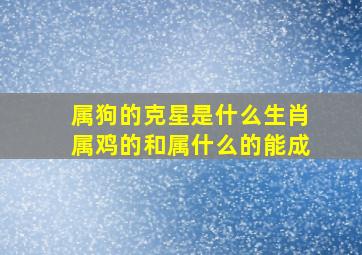 属狗的克星是什么生肖
属鸡的和属什么的能成